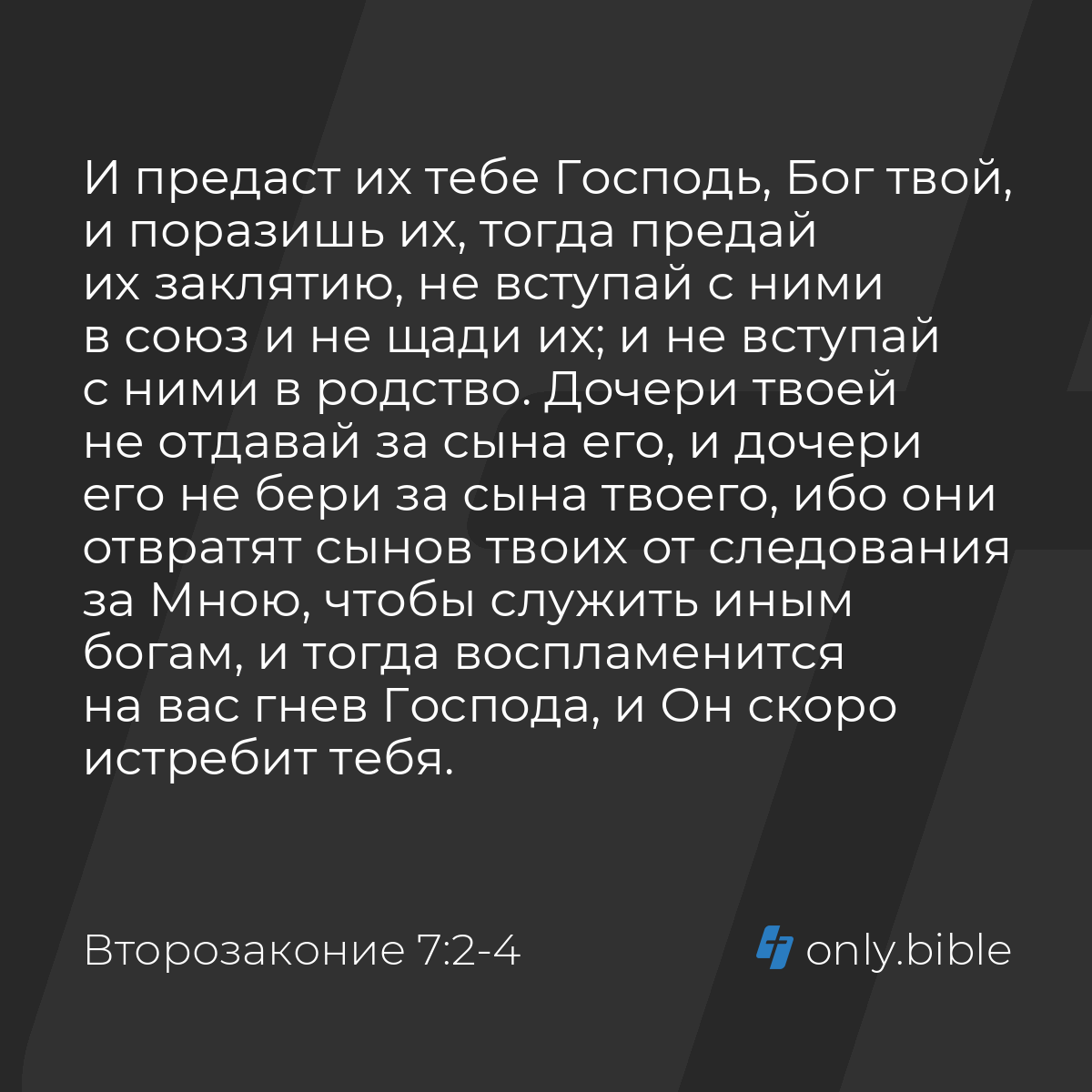 И предаст их тебе Господь, Бог твой, и поразишь их, тогда предай их заклятию, не вступай с ними в союз и не щади их; и не вступай с ними в родство. Дочери твоей не отдавай за сына его, и дочери его не бери за сына твоего, ибо они отвратят сынов твоих от следования за Мною, чтобы служить иным богам, и тогда воспламенится на вас гнев Господа, и Он скоро истребит тебя.

Второзаконие 7:2-4

only.bible